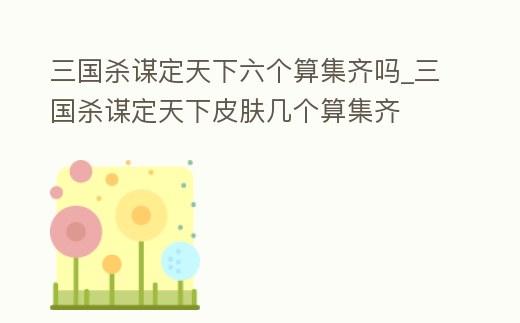 三国杀谋定天下六个算集齐吗_三国杀谋定天下皮肤几个算集齐